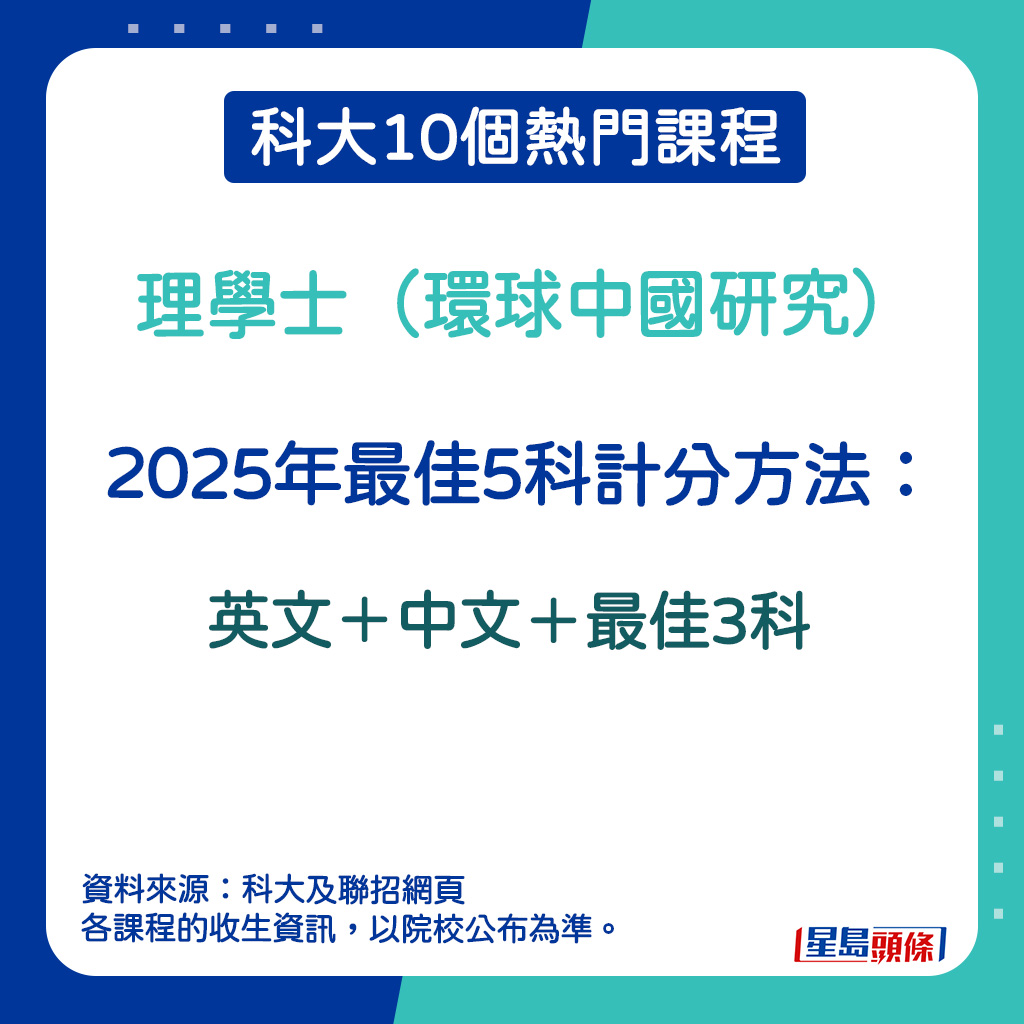 科大10個熱門課程

理學士（環球中國研究）

2025年最佳5科計分方法：

英文＋中文＋最佳3科

資料來源：科大及聯招網頁
各課程的收生資訊，以院校公布為準。

星島頭條